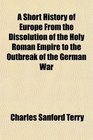 A Short History of Europe From the Dissolution of the Holy Roman Empire to the Outbreak of the German War

Charles Sanford Terry